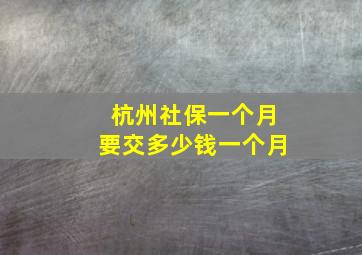 杭州社保一个月
要交多少钱一个月